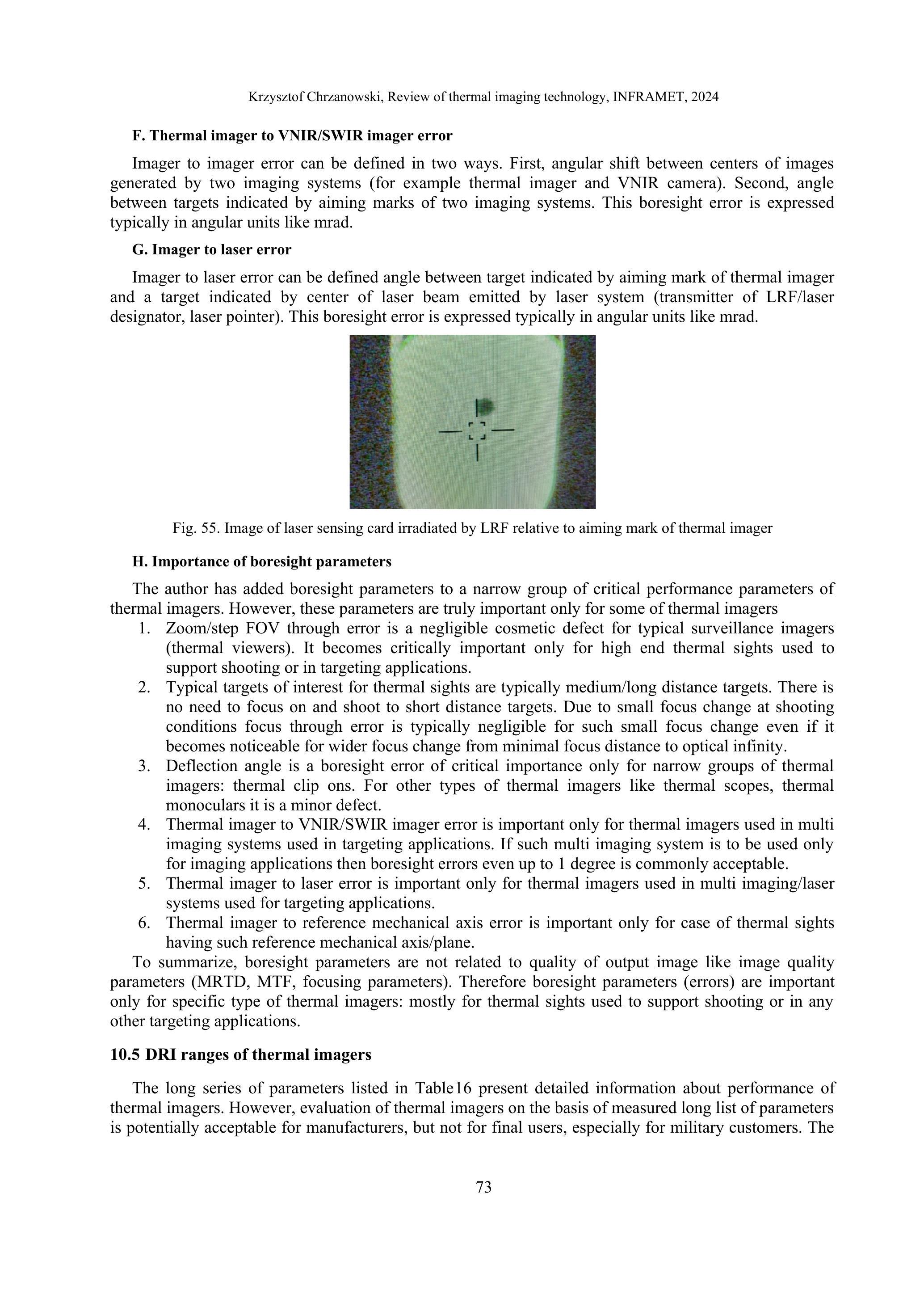 Krzysztof Chrzanowski, Review of thermal imaging technology, INFRAMET, 2024

F. Thermal imager to VNIR/SWIR imager error

Imager to imager error can be defined in two ways. First, angular shift between centers of images generated by two imaging systems (for example thermal imager and VNIR camera). Second, angle between targets indicated by aiming marks of two imaging systems. This boresight error is expressed typically in angular units like mrad.

G. Imager to laser error

Imager to laser error can be defined angle between target indicated by aiming mark of thermal imager and a target indicated by center of laser beam emitted by laser system (transmitter of LRF/laser designator, laser pointer). This boresight error is expressed typically in angular units like mrad.

Fig. 55. Image of laser sensing card irradiated by LRF relative to aiming mark of thermal imager

H. Importance of boresight parameters

The author has added boresight parameters to a narrow group of critical performance parameters of thermal imagers. However, these parameters are truly important only for some of thermal imagers
1. Zoom/step FOV through error is a negligible cosmetic defect for typical surveillance imagers (thermal viewers). It becomes critically important only for high end thermal sights used to support shooting or in targeting applications.
2. Typical targets of interest for thermal sights are typically medium/long distance targets. There is no need to focus on and shoot to short distance targets. Due to small focus change at shooting conditions focus through error is typically negligible for such small focus change even if it becomes noticeable for wider focus change from minimal focus distance to optical infinity.
3. Deflection angle is a boresight error of critical importance only for narrow groups of thermal imagers: thermal clip ons. For other types of thermal imagers like thermal scopes, thermal monoculars it is a minor defect.
4. Thermal imager to VNIR/SWIR imager error is important only for thermal imagers used in multi imaging systems used in targeting applications. If such multi imaging system is to be used only for imaging applications then boresight errors even up to 1 degree is commonly acceptable.
5. Thermal imager to laser error is important only for thermal imagers used in multi imaging/laser systems used for targeting applications.
6. Thermal imager to reference mechanical axis error is important only for case of thermal sights having such reference mechanical axis/plane.
To summarize, boresight parameters are not related to quality of output image like image quality parameters (MRTD, MTF, focusing parameters). Therefore boresight parameters (errors) are important only for specific type of thermal imagers: mostly for thermal sights used to support shooting or in any other targeting applications.

10.5 DRI ranges of thermal imagers

The long series of parameters listed in Table16 present detailed information about performance of thermal imagers. However, evaluation of thermal imagers on the basis of measured long list of parameters is potentially acceptable for manufacturers, but not for final users, especially for military customers. The

73